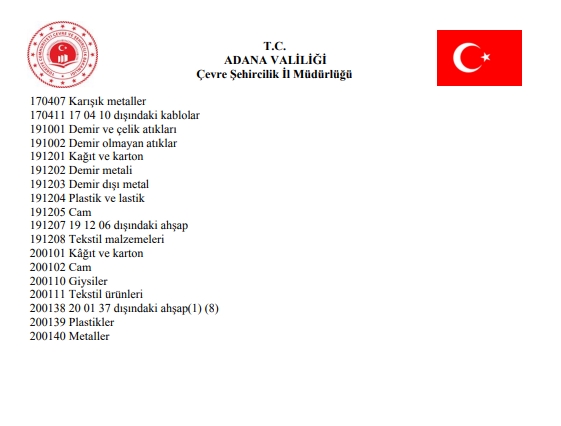 TÜRKİYE CUMHURİYETİ ÇEVRE VE ŞEHİRCİLİK BAKANLIĞI

T.C.
ADANA VALİLİĞİ
Çevre Şehircilik İl Müdürlüğü

170407 Karışık metaller
170411 17 04 10 dışındaki kablolar
191001 Demir ve çelik atıkları
191002 Demir olmayan atıklar
191201 Kağıt ve karton
191202 Demir metali
191203 Demir dışı metal
191204 Plastik ve lastik
191205 Cam
191207 19 12 06 dışındaki ahşap
191208 Tekstil malzemeleri
200101 Kâğıt ve karton
200102 Cam
200110 Giysiler
200111 Tekstil ürünleri
200138 20 01 37 dışındaki ahşap(1) (8)
200139 Plastikler
200140 Metaller